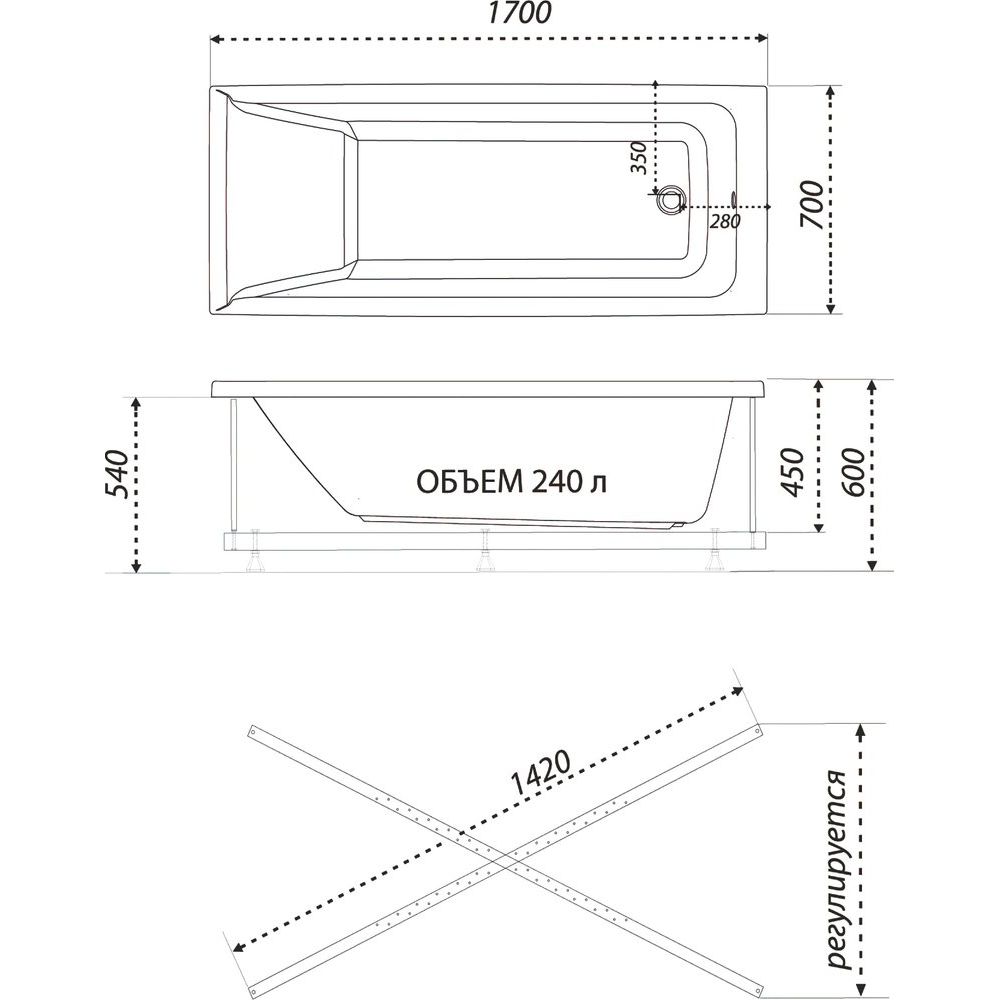 1700

350

280

700

540

ОБЪЕМ 240 л

450

600

1420

регулируется